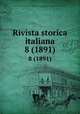 Rivista storica italiana
8 (1891)
8 (1891)